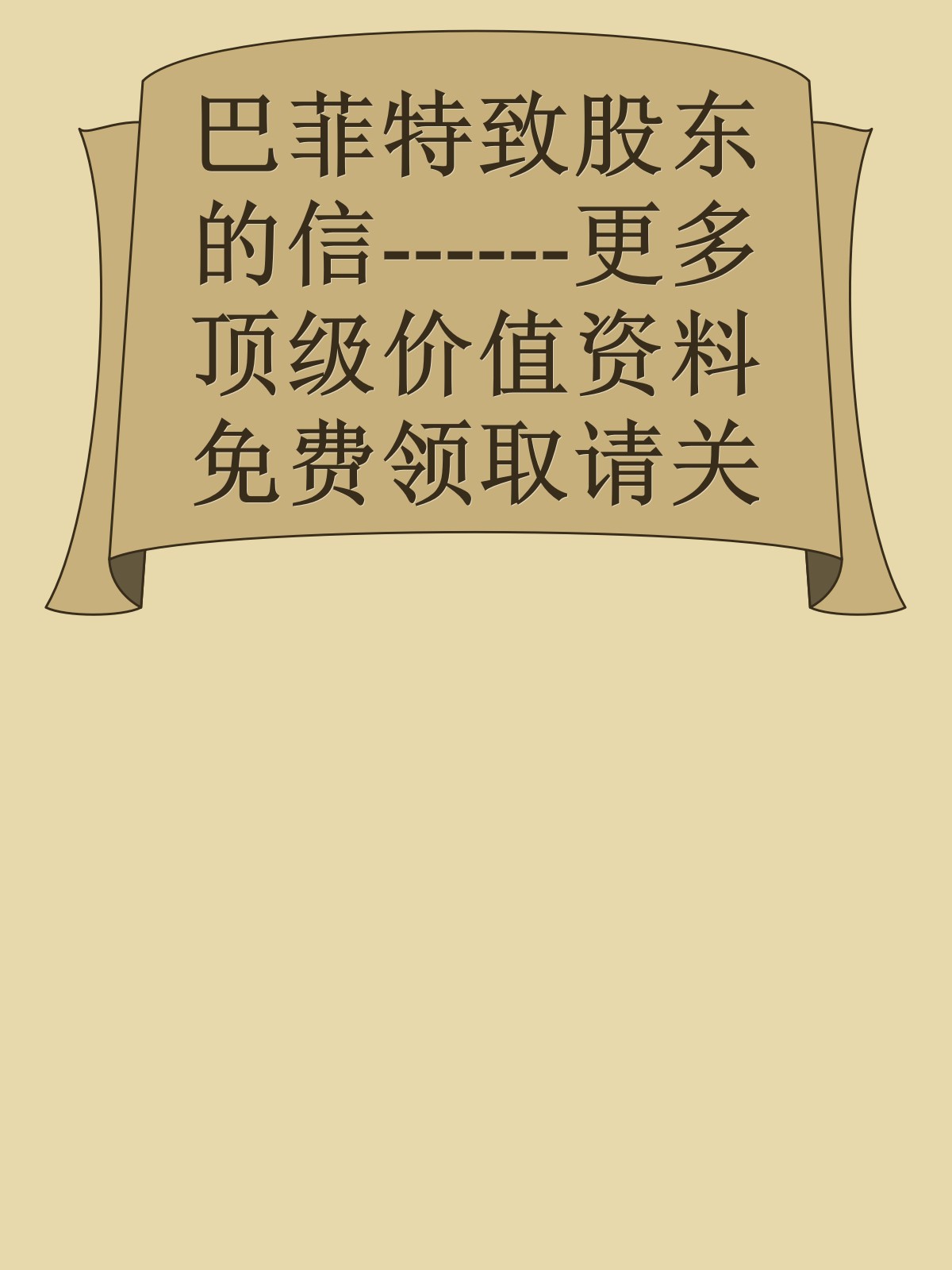 巴菲特致股东的信------更多顶级价值资料免费领取请关